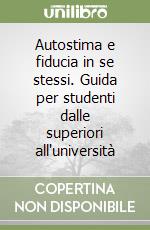 unilibro

Autostima e fiducia in se stessi. Guida per studenti dalle superiori all'università

COPERTINA NON DISPONIBILE